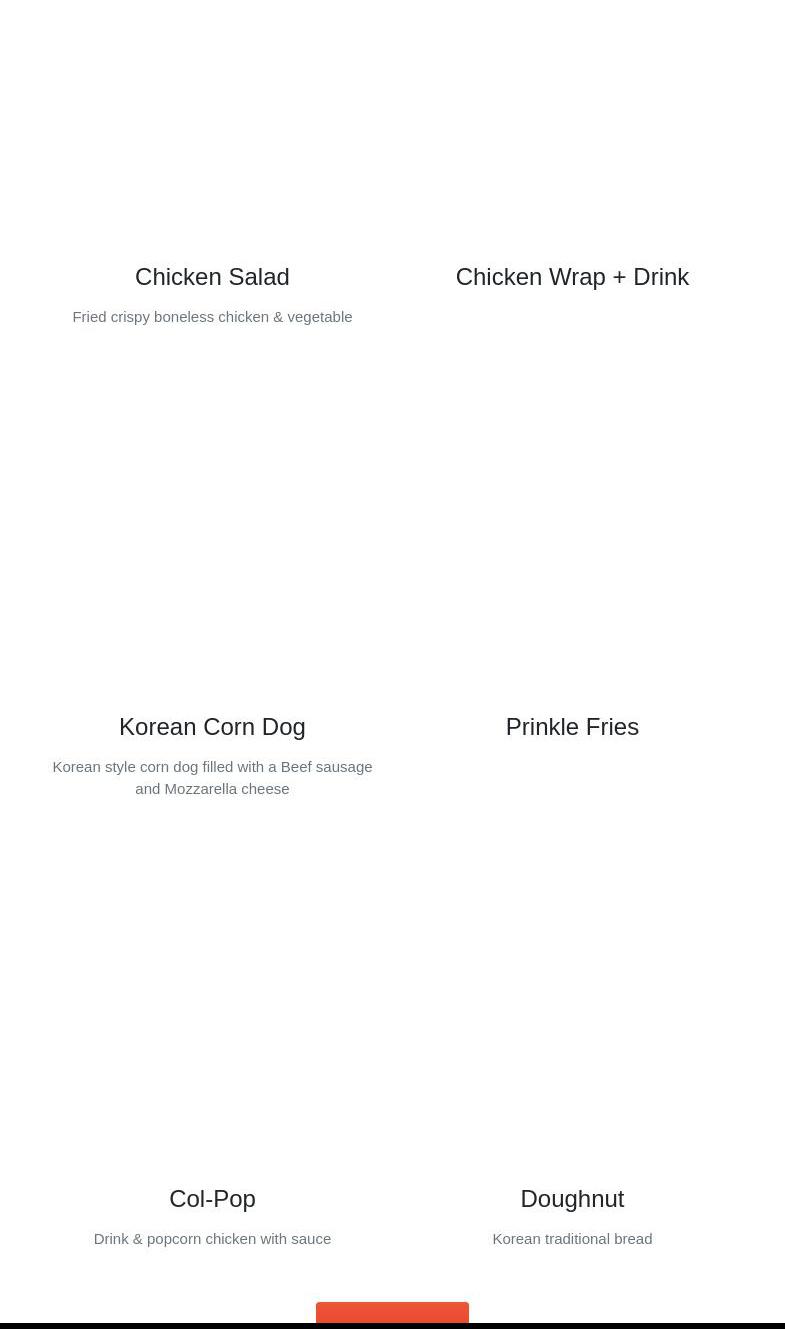 Chicken Salad

Fried crispy boneless chicken & vegetable

Chicken Wrap + Drink

Korean Corn Dog

Korean style corn dog filled with a Beef sausage and Mozzarella cheese

Prinkle Fries

Col-Pop

Drink & popcorn chicken with sauce

Doughnut

Korean traditional bread